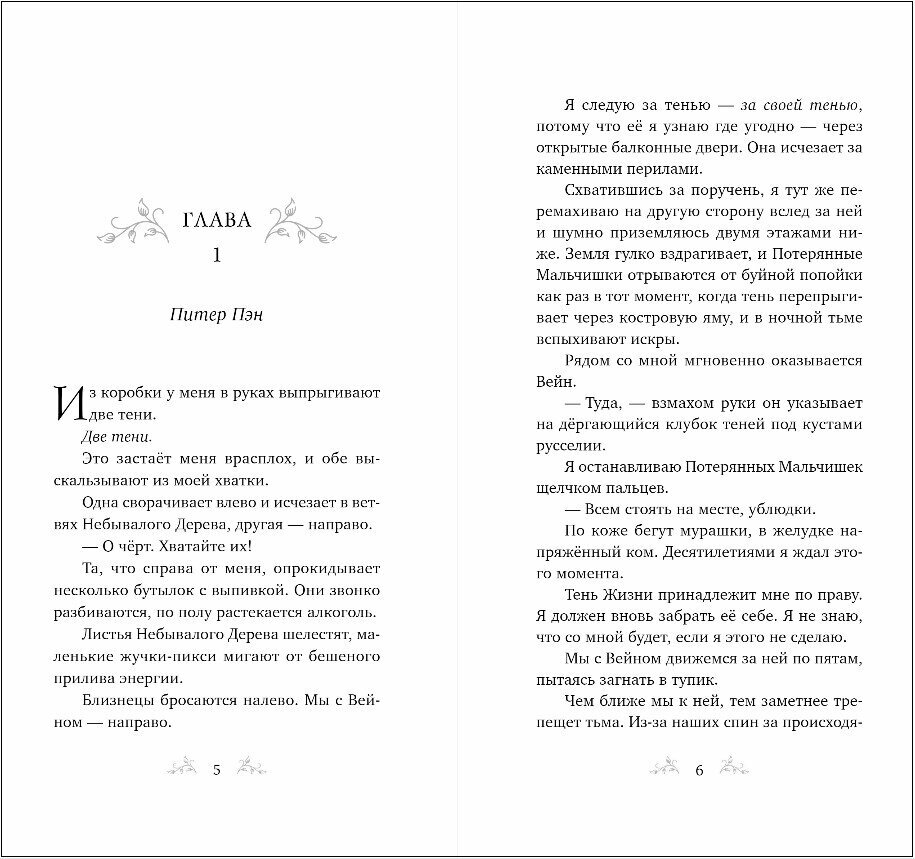 ГЛАВА
1

Питер Пэн

Из коробки у меня в руках выпрыгивают две тени.

Две тени.

Это застаёт меня врасплох, и обе выскальзывают из моей хватки.

Одна сворачивает влево и исчезает в ветвях Небывалого Дерева, другая — направо.

— О чёрт. Хватайте их!

Та, что справа от меня, опрокидывает несколько бутылок с выпивкой. Они звонко разбиваются, по полу растекается алкоголь.

Листья Небывалого Дерева шелестят, маленькие жучки-пикси мигают от бешеного прилива энергии.

Близнецы бросаются налево. Мы с Вейном — направо.

5

Я следую за тенью — за своей тенью, потому что её я узнаю где угодно — через открытые балконные двери. Она исчезает за каменными перилами.

Схватившись за поручень, я тут же перемахиваю на другую сторону вслед за ней и шумно приземляюсь двумя этажами ниже. Земля гулко вздрагивает, и Потерянные Мальчишки отрываются от буйной попойки как раз в тот момент, когда тень перепрыгивает через костровую яму, и в ночной тьме вспыхивают искры.

Рядом со мной мгновенно оказывается Вейн.

— Туда, — взмахом руки он указывает на дёргающийся клубок теней под кустами русселии.

Я останавливаю Потерянных Мальчишек щелчком пальцев.

— Всем стоять на месте, ублюдки.

По коже бегут мурашки, в желудке напряжённый ком. Десятилетиями я ждал этого момента.

Тень Жизни принадлежит мне по праву. Я должен вновь забрать её себе. Я не знаю, что со мной будет, если я этого не сделаю.

Мы с Вейном движемся за ней по пятам, пытаясь загнать в тупик.

Чем ближе мы к ней, тем заметнее трепещет тьма. Из-за наших спин за происходя-

6